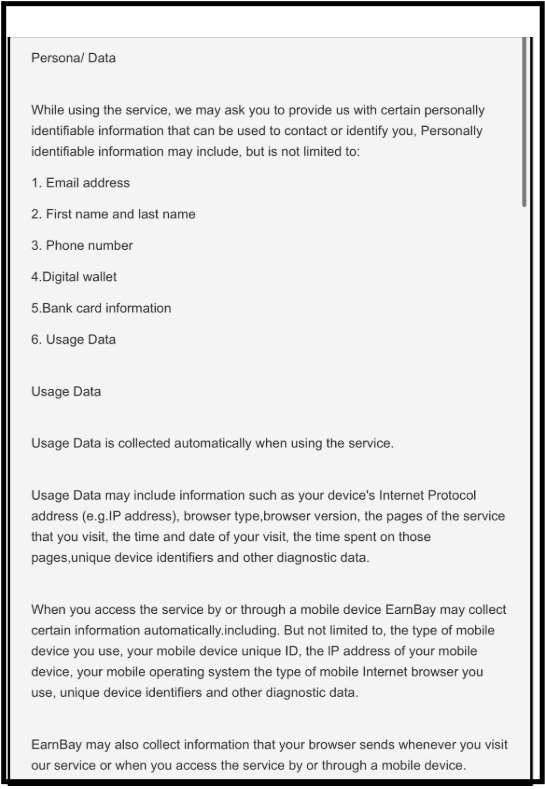 Persona/ Data

While using the service, we may ask you to provide us with certain personally identifiable information that can be used to contact or identify you, Personally identifiable information may include, but is not limited to:

1. Email address

2. First name and last name

3. Phone number

4.Digital wallet

5.Bank card information

6. Usage Data

Usage Data

Usage Data is collected automatically when using the service.

Usage Data may include information such as your device's Internet Protocol address (e.g.IP address), browser type,browser version, the pages of the service that you visit, the time and date of your visit, the time spent on those pages,unique device identifiers and other diagnostic data.

When you access the service by or through a mobile device EarnBay may collect certain information automatically.including. But not limited to, the type of mobile device you use, your mobile device unique ID, the IP address of your mobile device, your mobile operating system the type of mobile Internet browser you use, unique device identifiers and other diagnostic data.

EarnBay may also collect information that your browser sends whenever you visit our service or when you access the service by or through a mobile device.